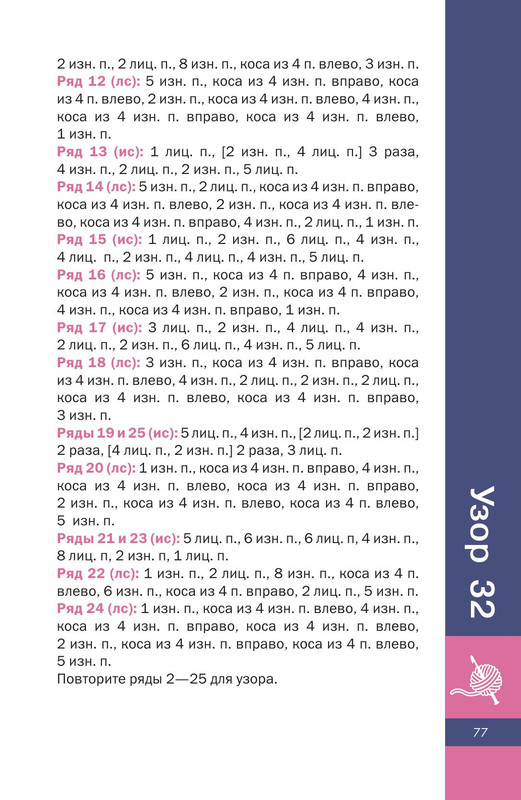 2 изн. п., 2 лиц. п., 8 изн. п., коса из 4 п. влево, 3 изн. п.
Ряд 12 (лс): 5 изн. п., коса из 4 изн. п. вправо, коса из 4 п. влево, 2 изн. п., коса из 4 изн. п. влево, 4 изн. п., коса из 4 изн. п. вправо, коса из 4 изн. п. влево, 1 изн. п.
Ряд 13 (ис): 1 лиц. п., [2 изн. п., 4 лиц. п.] 3 раза, 4 изн. п., 2 лиц. п., 2 изн. п., 5 лиц. п.
Ряд 14 (лс): 5 изн. п., 2 лиц. п., коса из 4 изн. п. вправо, коса из 4 изн. п. влево, 2 изн. п., коса из 4 изн. п. влево, коса из 4 изн. п. вправо, 4 изн. п., 2 лиц. п., 1 изн. п.
Ряд 15 (ис): 1 лиц. п., 2 изн. п., 6 лиц. п., 4 изн. п., 4 лиц. п., 2 изн. п., 4 лиц. п., 4 изн. п., 5 лиц. п.
Ряд 16 (лс): 5 изн. п., коса из 4 п. вправо, 4 изн. п., коса из 4 изн. п. влево, 2 изн. п., коса из 4 п. вправо, 4 изн. п., коса из 4 изн. п. вправо, 1 изн. п.
Ряд 17 (ис): 3 лиц. п., 2 изн. п., 4 лиц. п., 4 изн. п., 2 лиц. п., 2 изн. п., 6 лиц. п., 4 изн. п., 5 лиц. п.
Ряд 18 (лс): 3 изн. п., коса из 4 изн. п. вправо, коса из 4 изн. п. влево, 4 изн. п., 2 лиц. п., 2 изн. п., 2 лиц. п., коса из 4 изн. п. влево, коса из 4 изн. п. вправо, 3 изн. п.
Ряды 19 и 25 (ис): 5 лиц. п., 4 изн. п., [2 лиц. п., 2 изн. п.] 2 раза, [4 лиц. п., 2 изн. п.] 2 раза, 3 лиц. п.
Ряд 20 (лс): 1 изн. п., коса из 4 изн. п. вправо, 4 изн. п., коса из 4 изн. п. влево, коса из 4 изн. п. вправо, 2 изн. п., коса из 4 изн. п. влево, коса из 4 п. влево, 5 изн. п.
Ряды 21 и 23 (ис): 5 лиц. п., 6 изн. п., 6 лиц. п, 4 изн. п., 8 лиц. п, 2 изн. п, 1 лиц. п.
Ряд 22 (лс): 1 изн. п., 2 лиц. п., 8 изн. п., коса из 4 п. влево, 6 изн. п., коса из 4 п. вправо, 2 лиц. п., 5 изн. п.
Ряд 24 (лс): 1 изн. п., коса из 4 изн. п. влево, 4 изн. п., коса из 4 изн. п. вправо, коса из 4 изн. п. влево, 2 изн. п., коса из 4 изн. п. вправо, коса из 4 п. влево, 5 изн. п.
Повторите ряды 2—25 для узора.

Узор 32

77